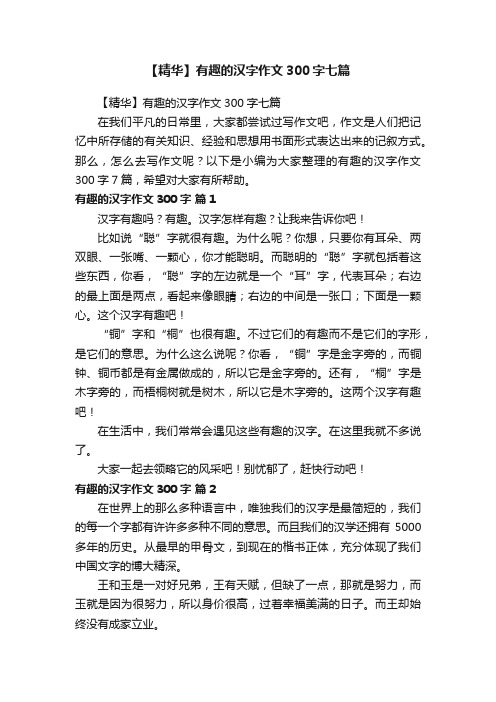 【精华】有趣的汉字作文 300 字七篇

【精华】有趣的汉字作文 300 字七篇

在我们平凡的日常里，大家都尝试过写作文吧，作文是人们把记忆中所存储的有关知识、经验和思想用书面形式表达出来的记叙方式。那么，怎么去写作文呢？以下是小编为大家整理的有趣的汉字作文 300 字 7 篇，希望对大家有所帮助。

有趣的汉字作文 300 字 篇 1

汉字有趣吗？有趣。汉字怎样有趣？让我来告诉你吧！

比如说“聪”字就很有趣。为什么呢？你想，只要你有耳朵、两双眼、一张嘴、一颗心，你才能聪明。而聪明的“聪”字就包括着这些东西，你看，“聪”字的左边就是一个“耳”字，代表耳朵；右边的最上面是两点，看起来像眼睛；右边的中间是一张口；下面是一颗心。这个汉字有趣吧！

“铜”字和“桐”也很有趣。不过它们的有趣而不是它们的字形，是它们的意思。为什么这么说呢？你看，“铜”字是金字旁的，而铜钟、铜币都是有金属做成的，所以它是金字旁的。还有，“桐”字是木字旁的，而梧桐树就是树木，所以它是木字旁的。这两个汉字有趣吧！

在生活中，我们常常会遇见这些有趣的汉字。在这里我就不多说了。

大家一起去领略它的风采吧！别忧郁了，赶快行动吧！

有趣的汉字作文 300 字 篇 2

在世界上的那么多种语言中，唯独我们的汉字是最简短的，我们的每一个字都有许许多多种不同的意思。而且我们的汉学还拥有 5000 多年的历史。从最早的甲骨文，到现在的楷书正体，充分体现了我们中国文字的博大精深。

王和玉是一对好兄弟，王有天赋，但缺了一点，那就是努力，而玉就是因为很努力，所以身价很高，过着幸福美满的日子。而王却始终没有成家立业。